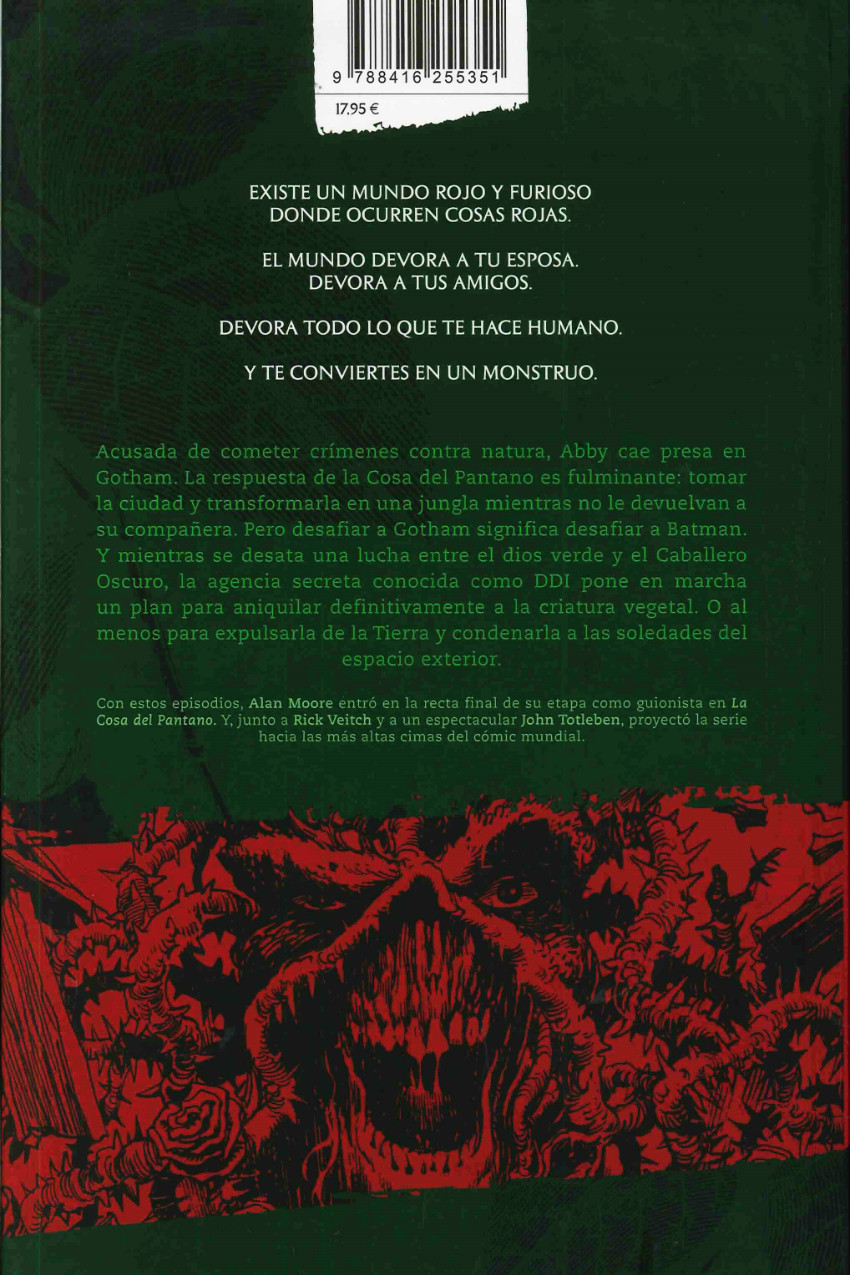 9 788416 255351

17,95 €

EXISTE UN MUNDO ROJO Y FURIOSO DONDE OCURREN COSAS ROJAS.

EL MUNDO DEVORA A TU ESPOSA. DEVORA A TUS AMIGOS.

DEVORA TODO LO QUE TE HACE HUMANO.

Y TE CONVIERTES EN UN MONSTRUO.

Acusada de cometer crímenes contra natura, Abby cae presa en Gotham. La respuesta de la Cosa del Pantano es fulminante: tomar la ciudad y transformarla en una jungla mientras no le devuelvan a su compañera. Pero desafiar a Gotham significa desafiar a Batman. Y mientras se desata una lucha entre el dios verde y el Caballero Oscuro, la agencia secreta conocida como DDI pone en marcha un plan para aniquilar definitivamente a la criatura vegetal. O al menos para expulsarla de la Tierra y condenarla a las soledades del espacio exterior.

Con estos episodios, Alan Moore entró en la recta final de su etapa como guionista en La Cosa del Pantano. Y, junto a Rick Veitch y a un espectacular John Totleben, proyectó la serie hacia las más altas cimas del cómic mundial.